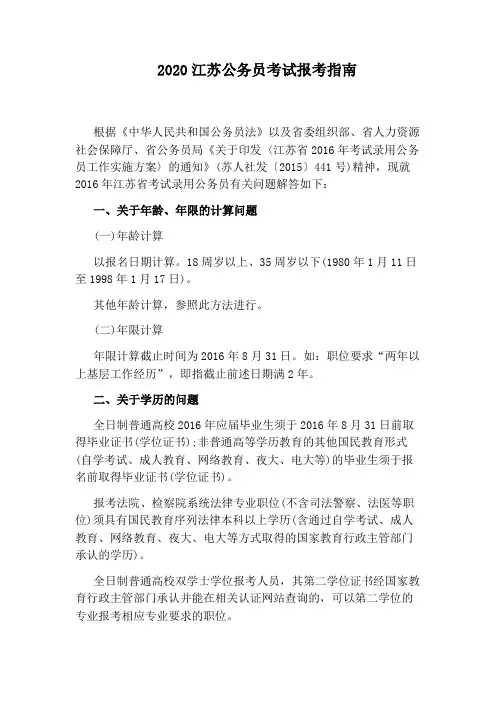 2020 江苏公务员考试报考指南

根据《中华人民共和国公务员法》以及省委组织部、省人力资源社会保障厅、省公务员局《关于印发〈江苏省 2016 年考试录用公务员工作实施方案〉的通知》(苏人社发〔2015〕441 号)精神，现就 2016 年江苏省考试录用公务员有关问题解答如下：

一、关于年龄、年限的计算问题

(一)年龄计算

以报名日期计算。18 周岁以上、35 周岁以下(1980 年 1 月 11 日至 1998 年 1 月 17 日)。

其他年龄计算，参照此方法进行。

(二)年限计算

年限计算截止时间为 2016 年 8 月 31 日。如：职位要求“两年以上基层工作经历”，即指截止前述日期满 2 年。

二、关于学历的问题

全日制普通高校 2016 年应届毕业生须于 2016 年 8 月 31 日前取得毕业证书(学位证书)；非普通高等学历教育的其他国民教育形式(自学考试、成人教育、网络教育、夜大、电大等)的毕业生须于报名前取得毕业证书(学位证书)。

报考法院、检察院系统法律专业职位(不含司法警察、法医等职位)须具有国民教育序列法律本科以上学历(含通过自学考试、成人教育、网络教育、夜大、电大等方式取得的国家教育行政主管部门承认的学历)。

全日制普通高校双学士学位报考人员，其第二学位证书经国家教育行政主管部门承认并能在相关认证网站查询的，可以第二学位的专业报考相应专业要求的职位。